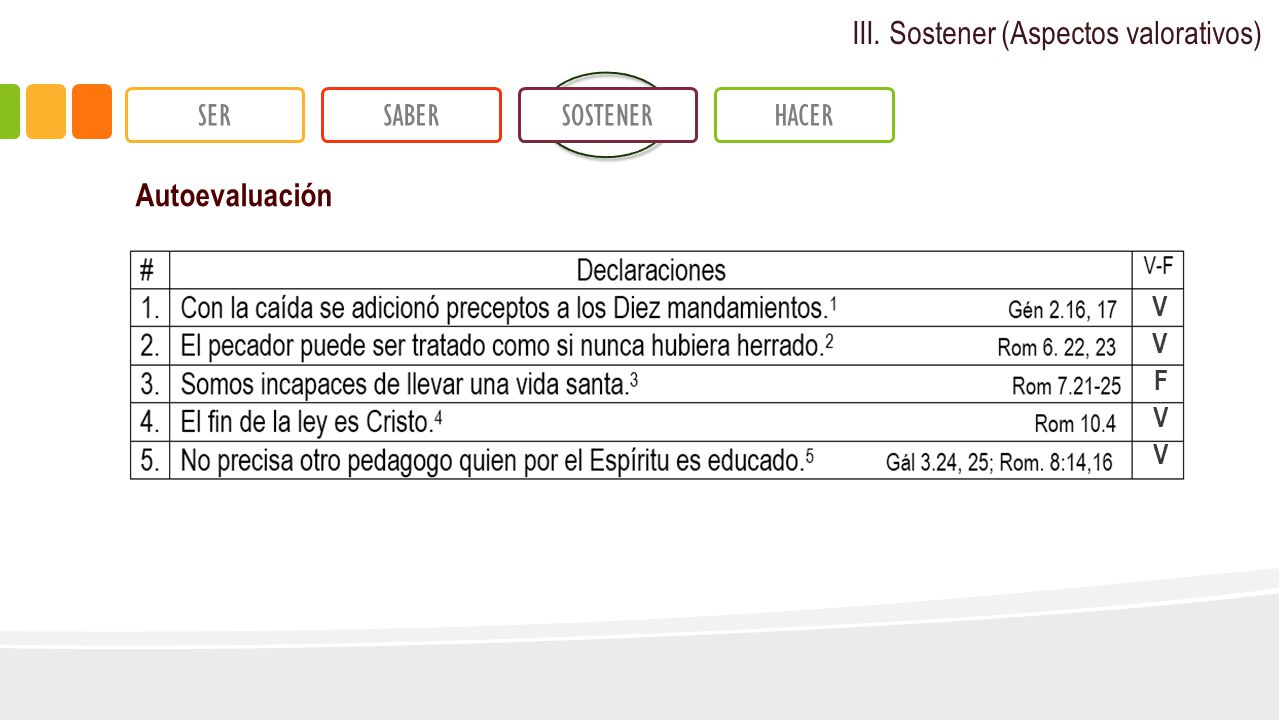 III. Sostener (Aspectos valorativos)

SER

SABER

SOSTENER

HACER

Autoevaluación

| # | Declaraciones | V-F |
|---|---|---|
| 1. | Con la caída se adicionó preceptos a los Diez mandamientos.$^1$ Gén 2.16, 17 | V |
| 2. | El pecador puede ser tratado como si nunca hubiera herrado.$^2$ Rom 6. 22, 23 | V |
| 3. | Somos incapaces de llevar una vida santa.$^3$ Rom 7.21-25 | F |
| 4. | El fin de la ley es Cristo.$^4$ Rom 10.4 | V |
| 5. | No precisa otro pedagogo quien por el Espíritu es educado.$^5$ Gál 3.24, 25; Rom. 8:14,16 | V |